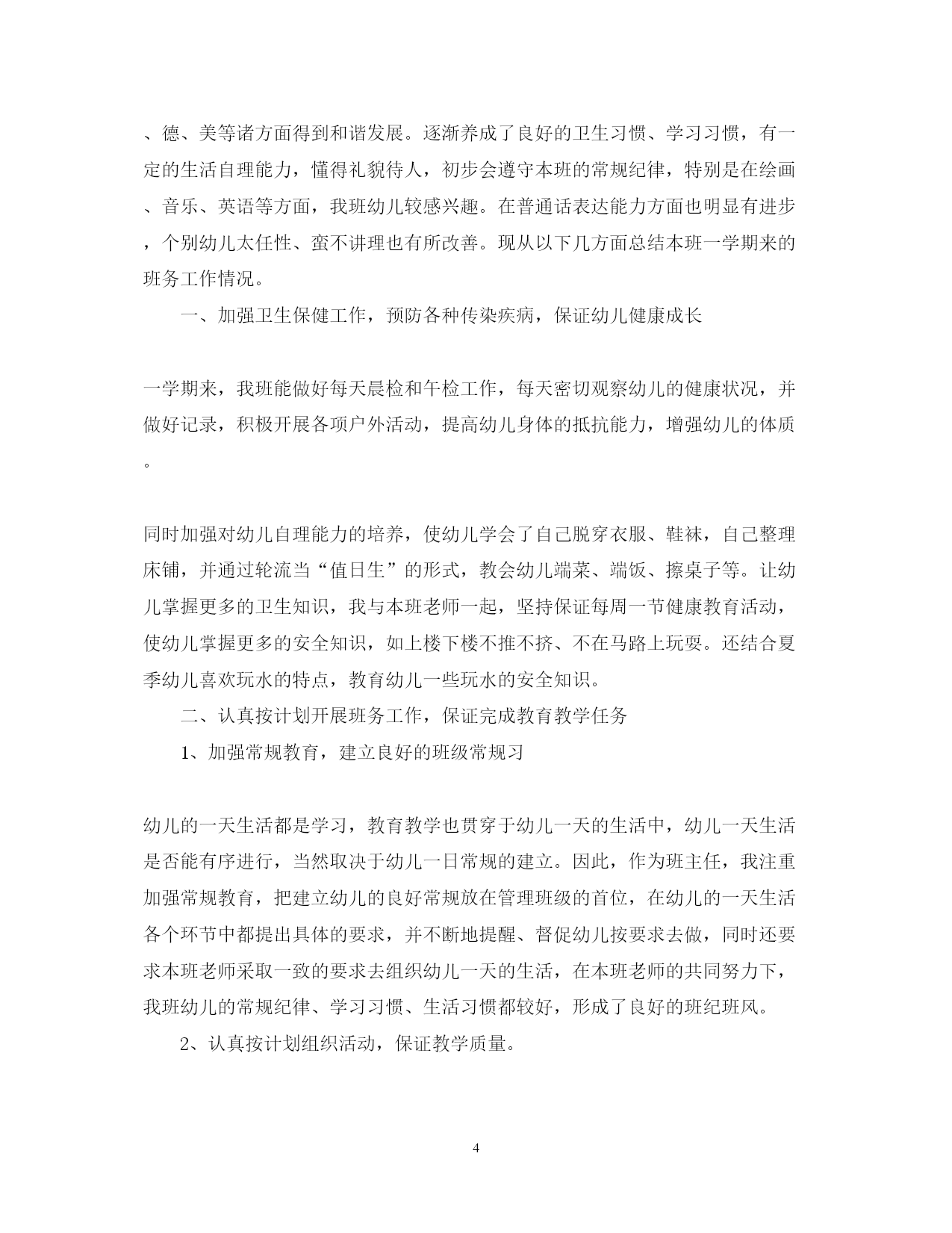 、德、美等诸方面得到和谐发展。逐渐养成了良好的卫生习惯、学习习惯，有一定的生活自理能力，懂得礼貌待人，初步会遵守本班的常规纪律，特别是在绘画、音乐、英语等方面，我班幼儿较感兴趣。在普通话表达能力方面也明显有进步，个别幼儿太任性、蛮不讲理也有所改善。现从以下几方面总结本班一学期来的班务工作情况。

一、加强卫生保健工作，预防各种传染疾病，保证幼儿健康成长

一学期来，我班能做好每天晨检和午检工作，每天密切观察幼儿的健康状况，并做好记录，积极开展各项户外活动，提高幼儿身体的抵抗能力，增强幼儿的体质。

同时加强对幼儿自理能力的培养，使幼儿学会了自己脱穿衣服、鞋袜，自己整理床铺，并通过轮流当“值日生”的形式，教会幼儿端菜、端饭、擦桌子等。让幼儿掌握更多的卫生知识，我与本班老师一起，坚持保证每周一节健康教育活动，使幼儿掌握更多的安全知识，如上楼下楼不推不挤、不在马路上玩耍。还结合夏季幼儿喜欢玩水的特点，教育幼儿一些玩水的安全知识。

二、认真按计划开展班务工作，保证完成教育教学任务

1、加强常规教育，建立良好的班级常规习

幼儿的一天生活都是学习，教育教学也贯穿于幼儿一天的生活中，幼儿一天生活是否能有序进行，当然取决于幼儿一日常规的建立。因此，作为班主任，我注重加强常规教育，把建立幼儿的良好常规放在管理班级的首位，在幼儿的一天生活各个环节中都提出具体的要求，并不断地提醒、督促幼儿按要求去做，同时还要求本班老师采取一致的要求去组织幼儿一天的生活，在本班老师的共同努力下，我班幼儿的常规纪律、学习习惯、生活习惯都较好，形成了良好的班纪班风。

2、认真按计划组织活动，保证教学质量。

4